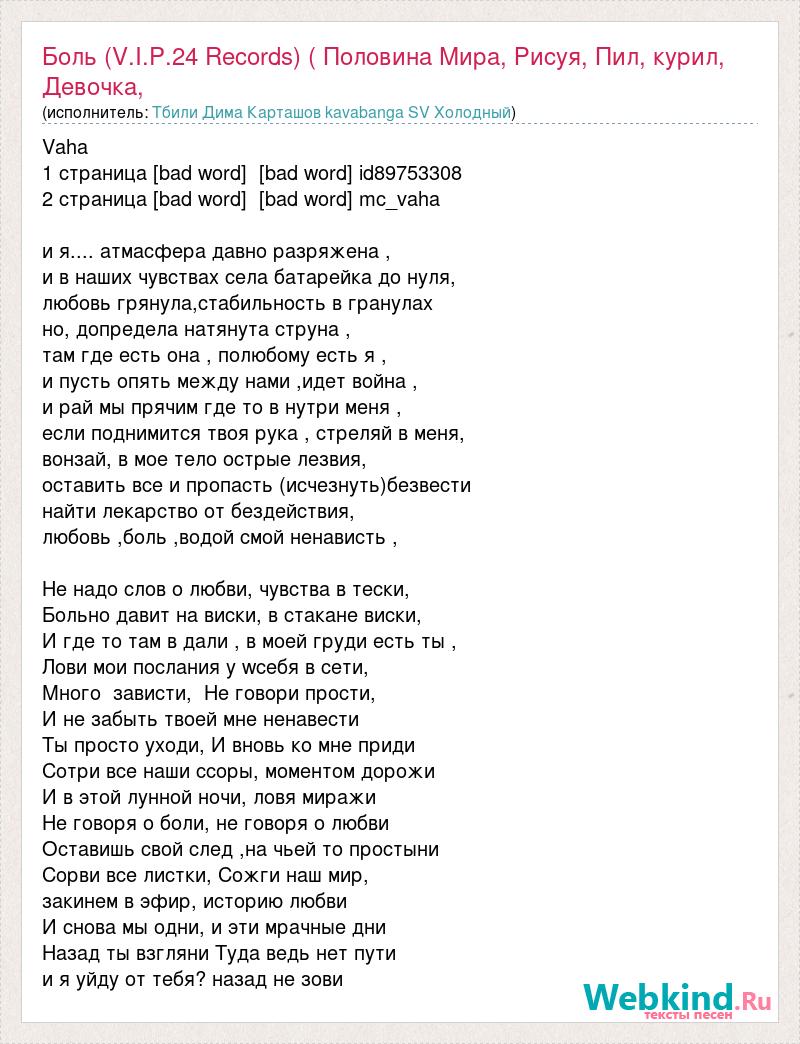 Боль (V.I.P.24 Records) ( Половина Мира, Рисуя, Пил, курил, Девочка,
(исполнитель: Тбили Дима Карташов kavabanga SV Холодный)

Vaha
1 страница [bad word] [bad word] id89753308
2 страница [bad word] [bad word] mc_vaha

и я.... атмасфера давно разряжена ,
и в наших чувствах села батарейка до нуля,
любовь грянула,стабильность в гранулах
но, допредела натянута струна ,
там где есть она , полюбому есть я ,
и пусть опять между нами ,идет война ,
и рай мы прячим где то в нутри меня ,
если поднимится твоя рука , стреляй в меня,
вонзай, в мое тело острые лезвия,
оставить все и пропасть (исчезнуть)безвести
найти лекарство от бездействия,
любовь ,боль ,водой смой ненависть ,

Не надо слов о любви, чувства в тески,
Больно давит на виски, в стакане виски,
И где то там в дали , в моей груди есть ты ,
Лови мои послания у wсебя в сети,
Много зависти, Не говори прости,
И не забыть твоей мне ненавести
Ты просто уходи, И вновь ко мне приди
Сотри все наши ссоры, моментом дорожи
И в этой лунной ночи, ловя миражи
Не говоря о боли, не говоря о любви
Оставишь свой след ,на чьей то простыни
Сорви все листки, Сожги наш мир,
закинем в эфир, историю любви
И снова мы одни, и эти мрачные дни
Назад ты взгляни Туда ведь нет пути
и я уйду от тебя? назад не зови

Webkind.Ru
тексты песен